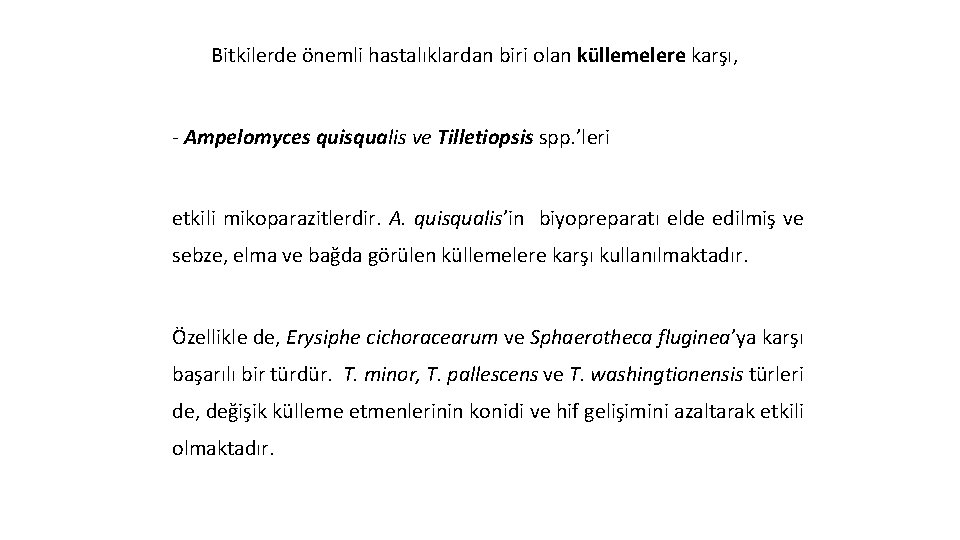 Bitkilerde önemli hastalıklardan biri olan küllemelere karşı,

- Ampelomyces quisqualis ve Tilletiopsis spp.'leri

etkili mikoparazitlerdir. A. quisqualis'in biyopreparatı elde edilmiş ve sebze, elma ve bağda görülen küllemelere karşı kullanılmaktadır.

Özellikle de, Erysiphe cichoracearum ve Sphaerotheca fluginea'ya karşı başarılı bir türdür. T. minor, T. pallescens ve T. washingtionensis türleri de, değişik külleme etmenlerinin konidi ve hif gelişimini azaltarak etkili olmaktadır.